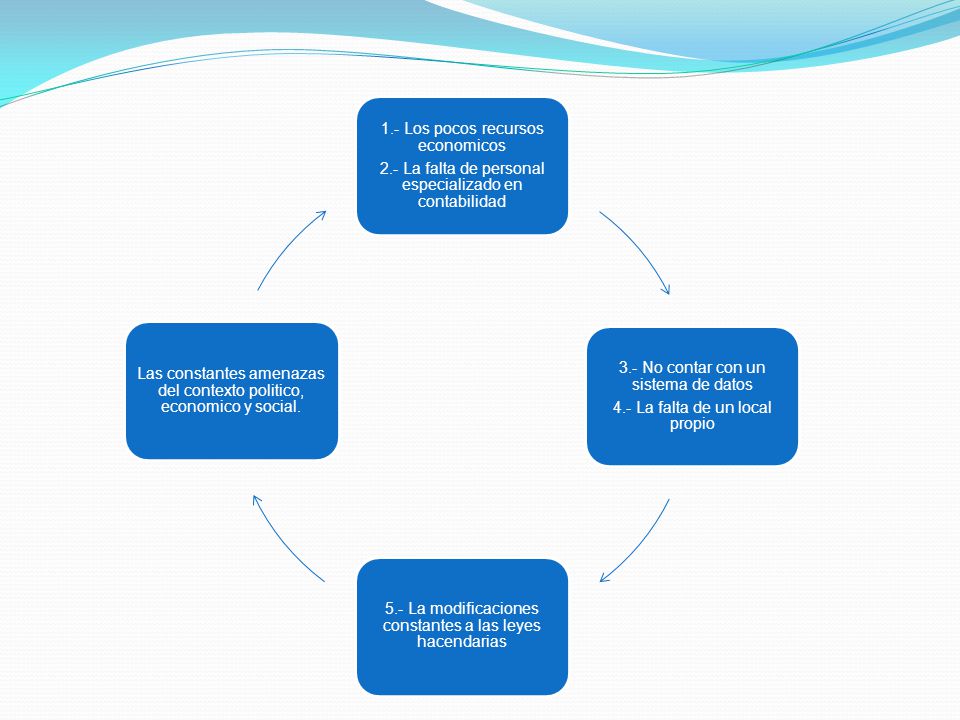 1.- Los pocos recursos economicos

2.- La falta de personal especializado en contabilidad

3.- No contar con un sistema de datos

4.- La falta de un local propio

5.- La modificaciones constantes a las leyes hacendarias

Las constantes amenazas del contexto politico, economico y social.